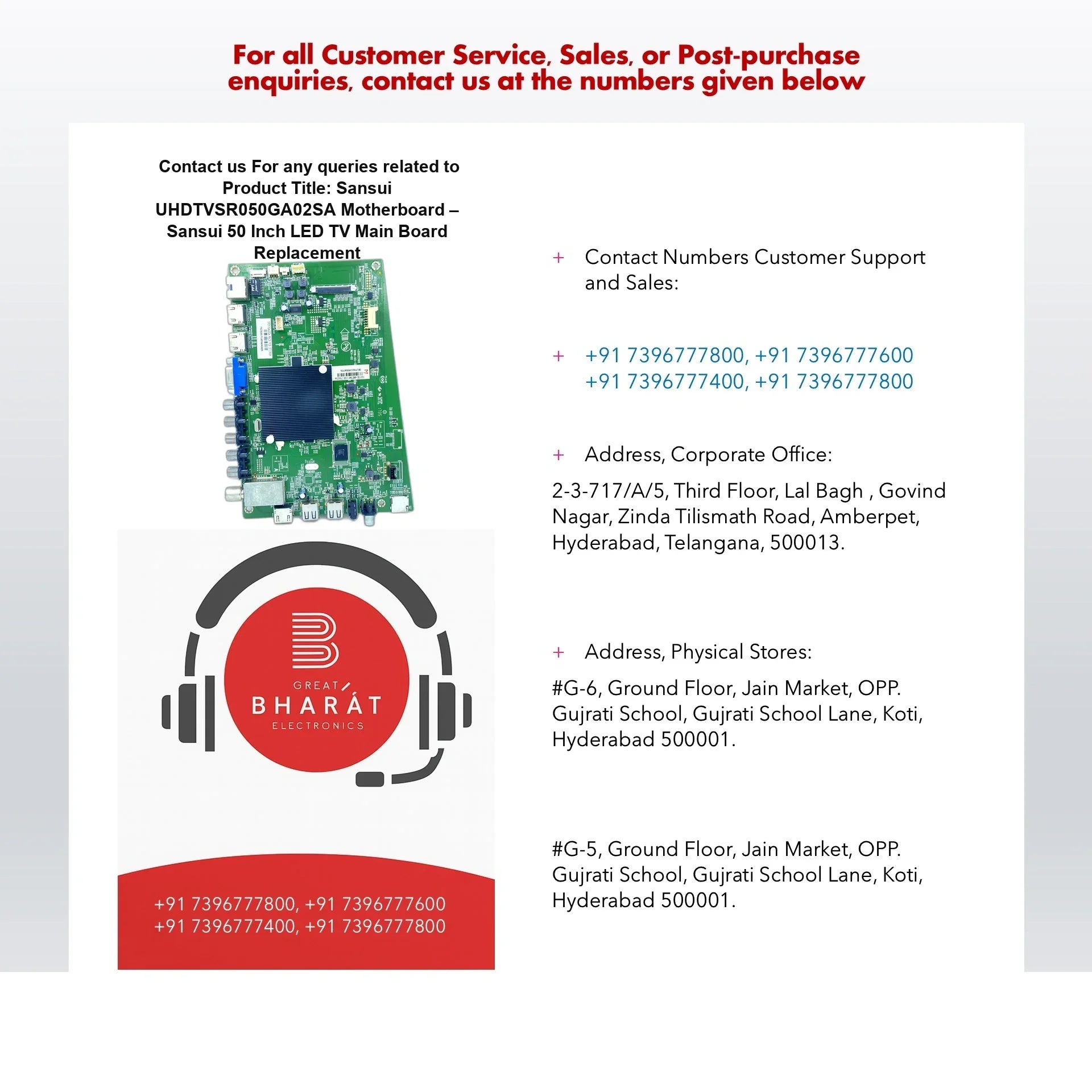 For all Customer Service, Sales, or Post-purchase enquiries, contact us at the numbers given below

Contact us For any queries related to Product Title: Sansui UHDTVSR050GA02SA Motherboard – Sansui 50 Inch LED TV Main Board Replacement

GREAT BHARAT ELECTRONICS

+91 7396777800, +91 7396777600
+91 7396777400, +91 7396777800

+ Contact Numbers Customer Support and Sales:

+ +91 7396777800, +91 7396777600
+91 7396777400, +91 7396777800

+ Address, Corporate Office:

2-3-717/A/5, Third Floor, Lal Bagh , Govind Nagar, Zinda Tilismath Road, Amberpet, Hyderabad, Telangana, 500013.

+ Address, Physical Stores:

#G-6, Ground Floor, Jain Market, OPP. Gujrati School, Gujrati School Lane, Koti, Hyderabad 500001.

#G-5, Ground Floor, Jain Market, OPP. Gujrati School, Gujrati School Lane, Koti, Hyderabad 500001.